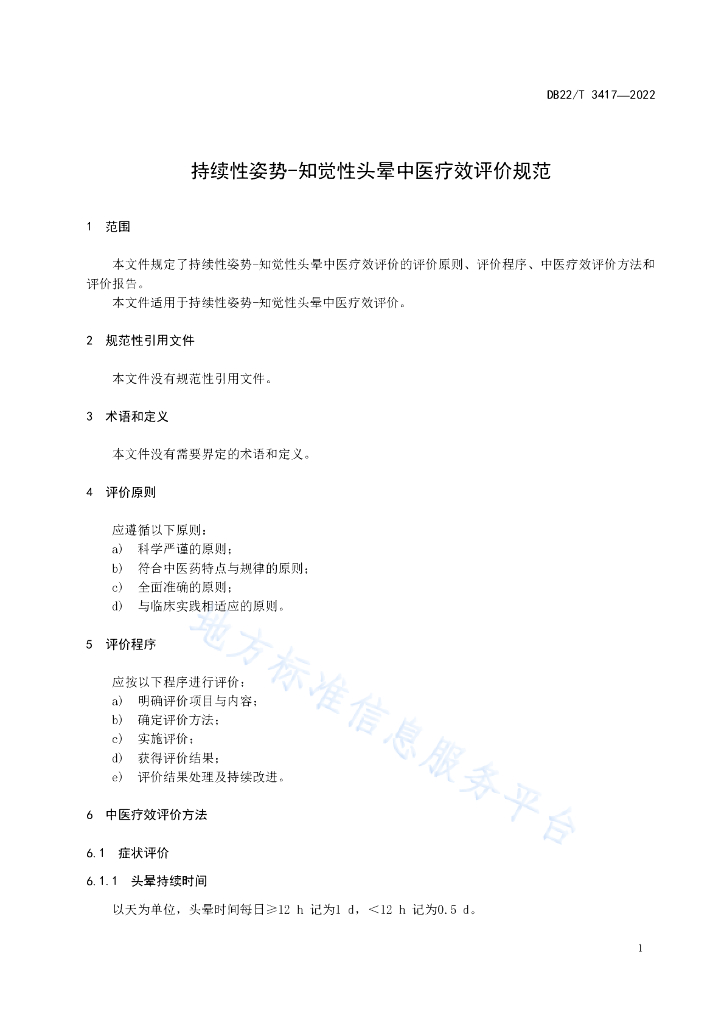 DB22/T 3417—2022

持续性姿势-知觉性头晕中医疗效评价规范

1 范围

本文件规定了持续性姿势-知觉性头晕中医疗效评价的评价原则、评价程序、中医疗效评价方法和评价报告。

本文件适用于持续性姿势-知觉性头晕中医疗效评价。

2 规范性引用文件

本文件没有规范性引用文件。

3 术语和定义

本文件没有需要界定的术语和定义。

4 评价原则

应遵循以下原则：

a) 科学严谨的原则；

b) 符合中医药特点与规律的原则；

c) 全面准确的原则；

d) 与临床实践相适应的原则。

5 评价程序

应按以下程序进行评价：

a) 明确评价项目与内容；

b) 确定评价方法；

c) 实施评价；

d) 获得评价结果；

e) 评价结果处理及持续改进。

6 中医疗效评价方法

6.1 症状评价

6.1.1 头晕持续时间

以天为单位，头晕时间每日≥12 h 记为1 d，＜12 h 记为0.5 d。

地方标准信息服务平台

1